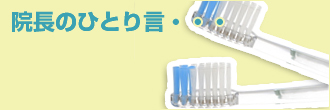 院長のひとり言・・・